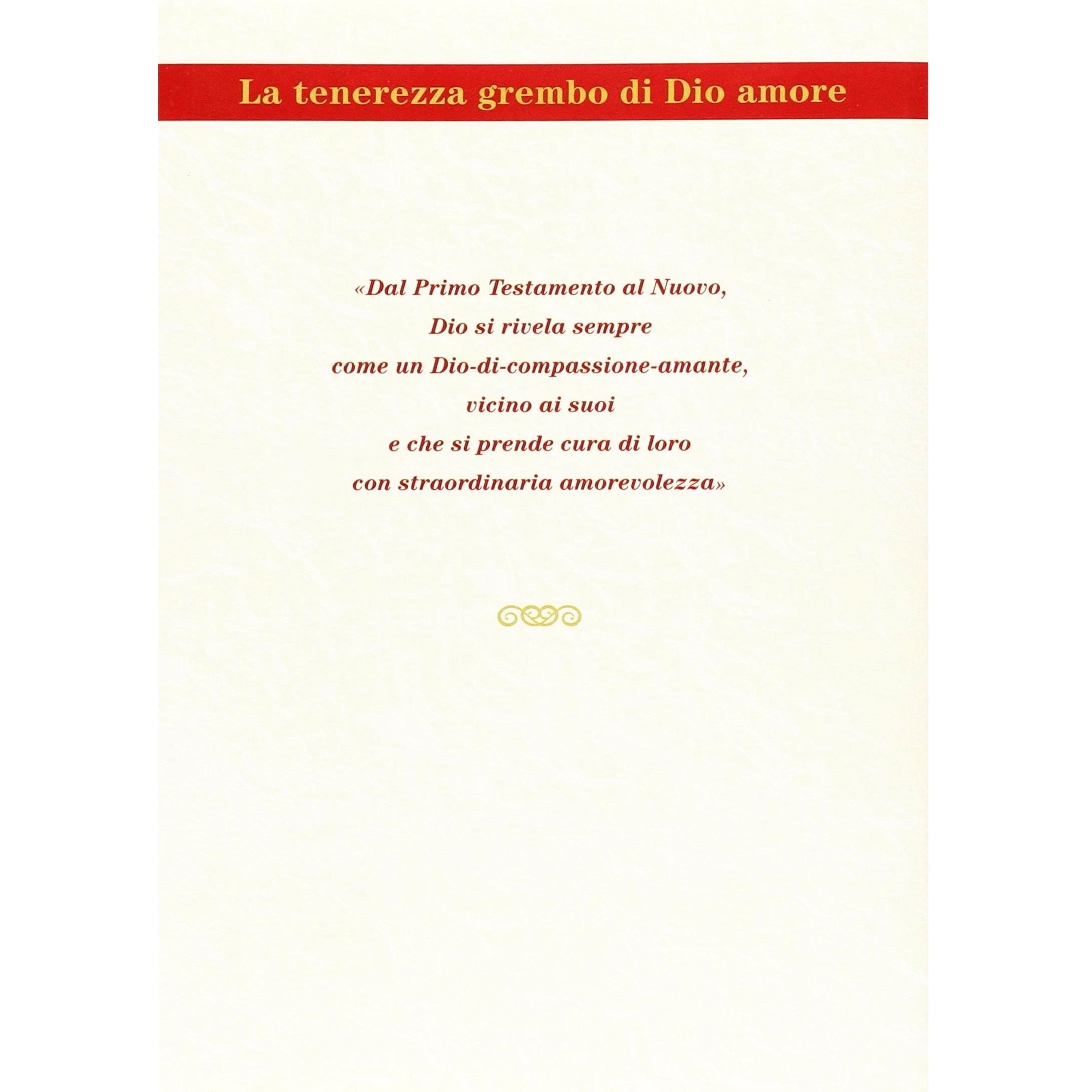 La tenerezza grembo di Dio amore

«Dal Primo Testamento al Nuovo,
Dio si rivela sempre
come un Dio-di-compassione-amante,
vicino ai suoi
e che si prende cura di loro
con straordinaria amorevolezza»